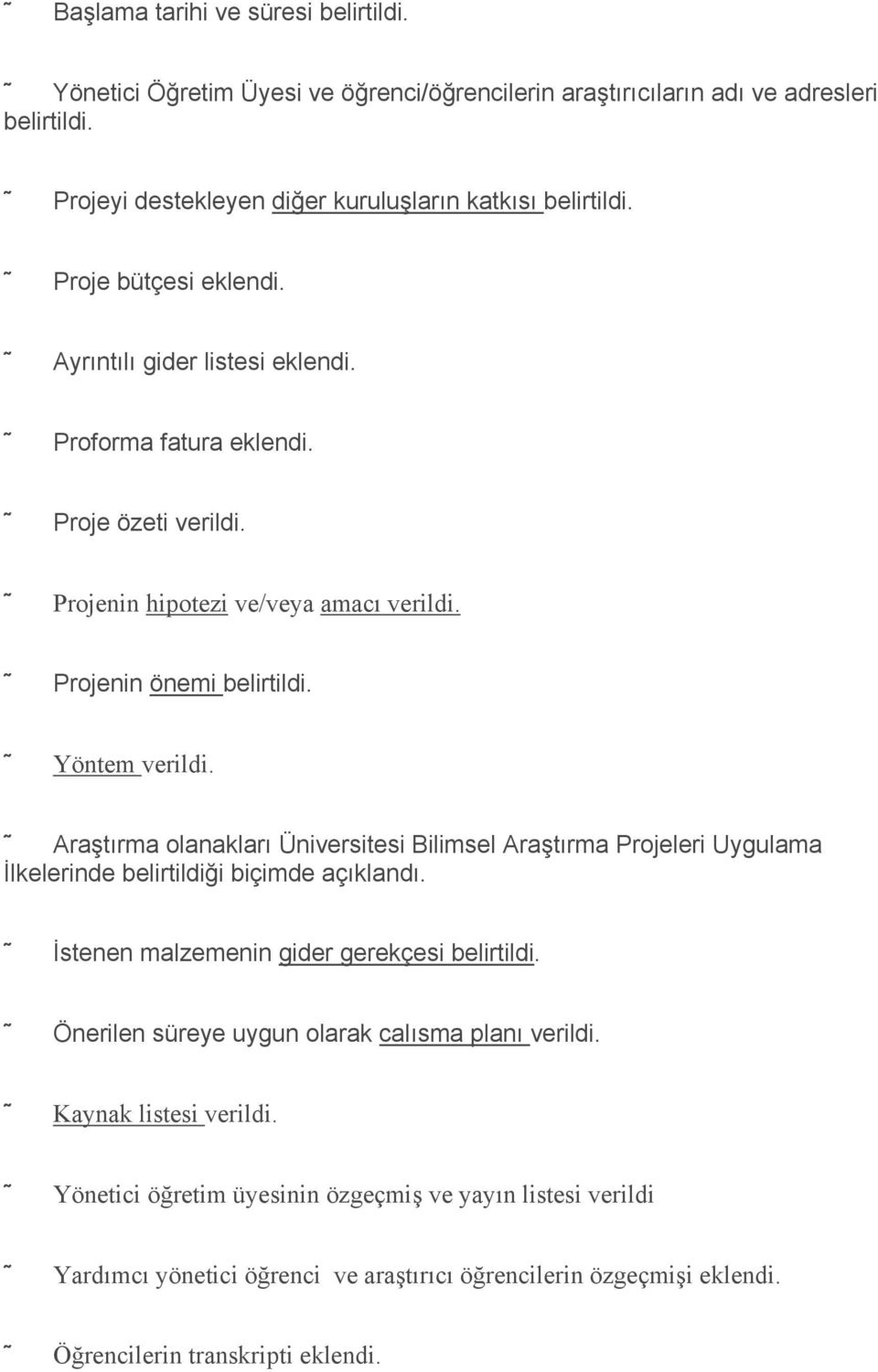 ˜ Başlama tarihi ve süresi belirtildi.

˜ Yönetici Öğretim Üyesi ve öğrenci/öğrencilerin araştırıcıların adı ve adresleri belirtildi.

˜ Projeyi destekleyen diğer kuruluşların katkısı belirtildi.

˜ Proje bütçesi eklendi.

˜ Ayrıntılı gider listesi eklendi.

˜ Proforma fatura eklendi.

˜ Proje özeti verildi.

˜ Projenin hipotezi ve/veya amacı verildi.

˜ Projenin önemi belirtildi.

˜ Yöntem verildi.

˜ Araştırma olanakları Üniversitesi Bilimsel Araştırma Projeleri Uygulama İlkelerinde belirtildiği biçimde açıklandı.

˜ İstenen malzemenin gider gerekçesi belirtildi.

˜ Önerilen süreye uygun olarak calısma planı verildi.

˜ Kaynak listesi verildi.

˜ Yönetici öğretim üyesinin özgeçmiş ve yayın listesi verildi

˜ Yardımcı yönetici öğrenci ve araştırıcı öğrencilerin özgeçmişi eklendi.

˜ Öğrencilerin transkripti eklendi.